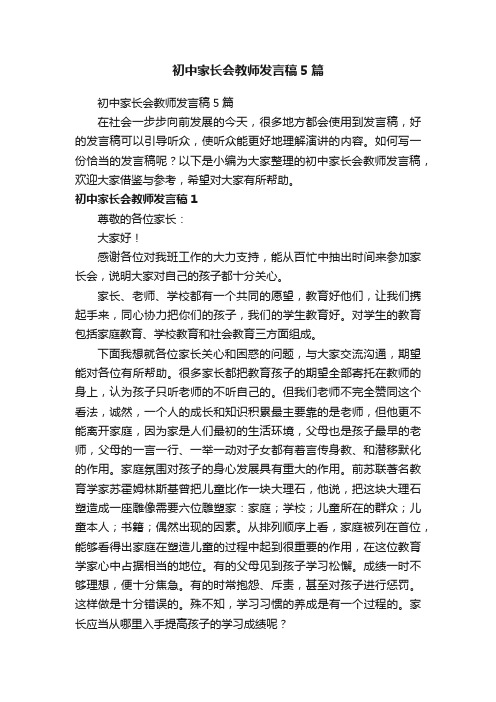 初中家长会教师发言稿5篇

初中家长会教师发言稿5篇

在社会一步步向前发展的今天，很多地方都会使用到发言稿，好的发言稿可以引导听众，使听众能更好地理解演讲的内容。如何写一份恰当的发言稿呢？以下是小编为大家整理的初中家长会教师发言稿，欢迎大家借鉴与参考，希望对大家有所帮助。

初中家长会教师发言稿1

尊敬的各位家长：

大家好！

感谢各位对我班工作的大力支持，能从百忙中抽出时间来参加家长会，说明大家对自己的孩子都十分关心。

家长、老师、学校都有一个共同的愿望，教育好他们，让我们携起手来，同心协力把你们的孩子，我们的学生教育好。对学生的教育包括家庭教育、学校教育和社会教育三方面组成。

下面我想就各位家长关心和困惑的问题，与大家交流沟通，期望能对各位有所帮助。很多家长都把教育孩子的期望全部寄托在教师的身上，认为孩子只听老师的不听自己的。但我们老师不完全赞同这个看法，诚然，一个人的成长和知识积累最主要靠的是老师，但他更不能离开家庭，因为家是人们最初的生活环境，父母也是孩子最早的老师，父母的一言一行、一举一动对子女都有着言传身教、和潜移默化的作用。家庭氛围对孩子的身心发展具有重大的作用。前苏联著名教育学家苏霍姆林斯基曾把儿童比作一块大理石，他说，把这块大理石塑造成一座雕像需要六位雕塑家：家庭；学校；儿童所在的群众；儿童本人；书籍；偶然出现的因素。从排列顺序上看，家庭被列在首位，能够看得出家庭在塑造儿童的过程中起到很重要的作用，在这位教育学家心中占据相当的地位。有的父母见到孩子学习松懈。成绩一时不够理想，便十分焦急。有的时常抱怨、斥责，甚至对孩子进行惩罚。这样做是十分错误的。殊不知，学习习惯的养成是有一个过程的。家长应当从哪里入手提高孩子的学习成绩呢？